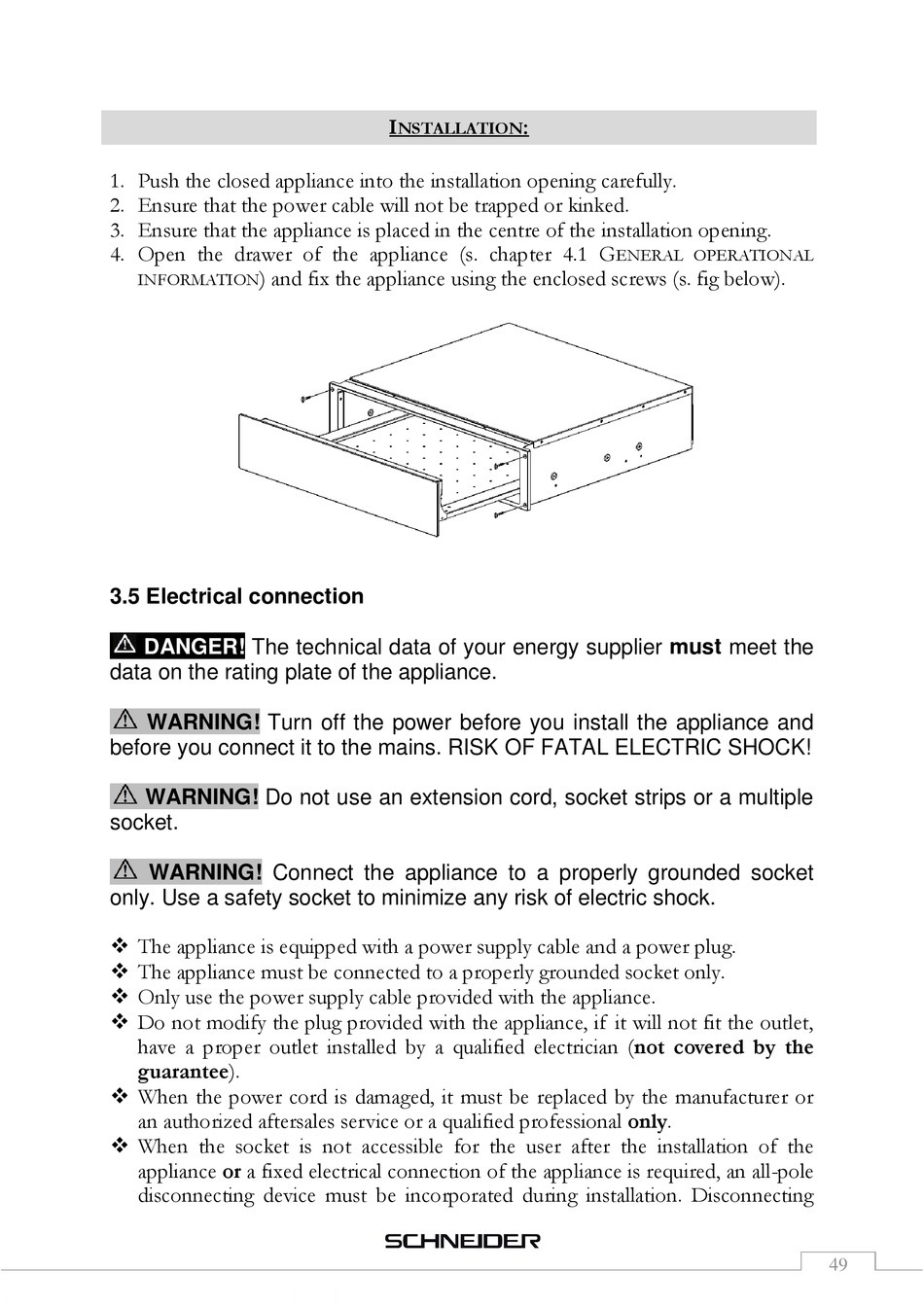 INSTALLATION:

1. Push the closed appliance into the installation opening carefully.
2. Ensure that the power cable will not be trapped or kinked.
3. Ensure that the appliance is placed in the centre of the installation opening.
4. Open the drawer of the appliance (s. chapter 4.1 GENERAL OPERATIONAL INFORMATION) and fix the appliance using the enclosed screws (s. fig below).

3.5 Electrical connection

⚠ DANGER! The technical data of your energy supplier must meet the data on the rating plate of the appliance.

⚠ WARNING! Turn off the power before you install the appliance and before you connect it to the mains. RISK OF FATAL ELECTRIC SHOCK!

⚠ WARNING! Do not use an extension cord, socket strips or a multiple socket.

⚠ WARNING! Connect the appliance to a properly grounded socket only. Use a safety socket to minimize any risk of electric shock.

❖ The appliance is equipped with a power supply cable and a power plug.
❖ The appliance must be connected to a properly grounded socket only.
❖ Only use the power supply cable provided with the appliance.
❖ Do not modify the plug provided with the appliance, if it will not fit the outlet, have a proper outlet installed by a qualified electrician (not covered by the guarantee).
❖ When the power cord is damaged, it must be replaced by the manufacturer or an authorized aftersales service or a qualified professional only.
❖ When the socket is not accessible for the user after the installation of the appliance or a fixed electrical connection of the appliance is required, an all-pole disconnecting device must be incorporated during installation. Disconnecting

SCHNEIDER

49